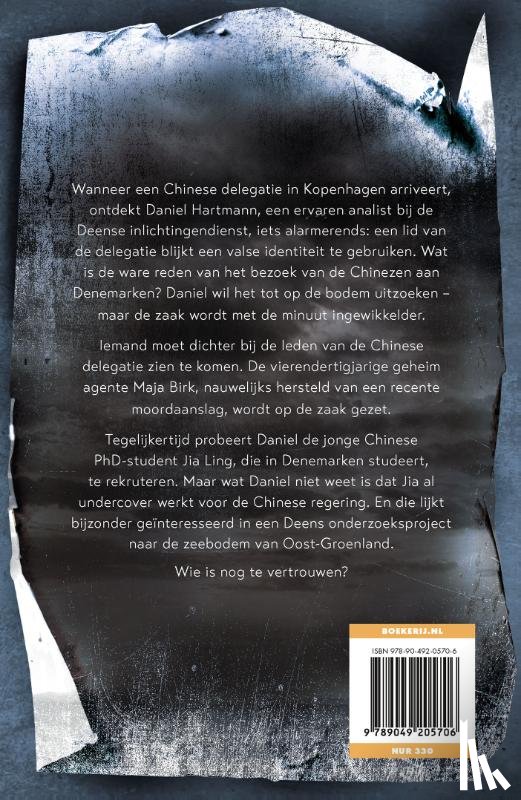 Wanneer een Chinese delegatie in Kopenhagen arriveert, ontdekt Daniel Hartmann, een ervaren analist bij de Deense inlichtingendienst, iets alarmerends: een lid van de delegatie blijkt een valse identiteit te gebruiken. Wat is de ware reden van het bezoek van de Chinezen aan Denemarken? Daniel wil het tot op de bodem uitzoeken – maar de zaak wordt met de minuut ingewikkelder.

Iemand moet dichter bij de leden van de Chinese delegatie zien te komen. De vierendertigjarige geheim agente Maja Birk, nauwelijks hersteld van een recente moordaanslag, wordt op de zaak gezet.

Tegelijkertijd probeert Daniel de jonge Chinese PhD-student Jia Ling, die in Denemarken studeert, te rekruteren. Maar wat Daniel niet weet is dat Jia al undercover werkt voor de Chinese regering. En die lijkt bijzonder geïnteresseerd in een Deens onderzoeksproject naar de zeebodem van Oost-Groenland.

Wie is nog te vertrouwen?

BOEKERIJ.NL

ISBN 978-90-492-0570-6

9 789049 205706

NUR 330